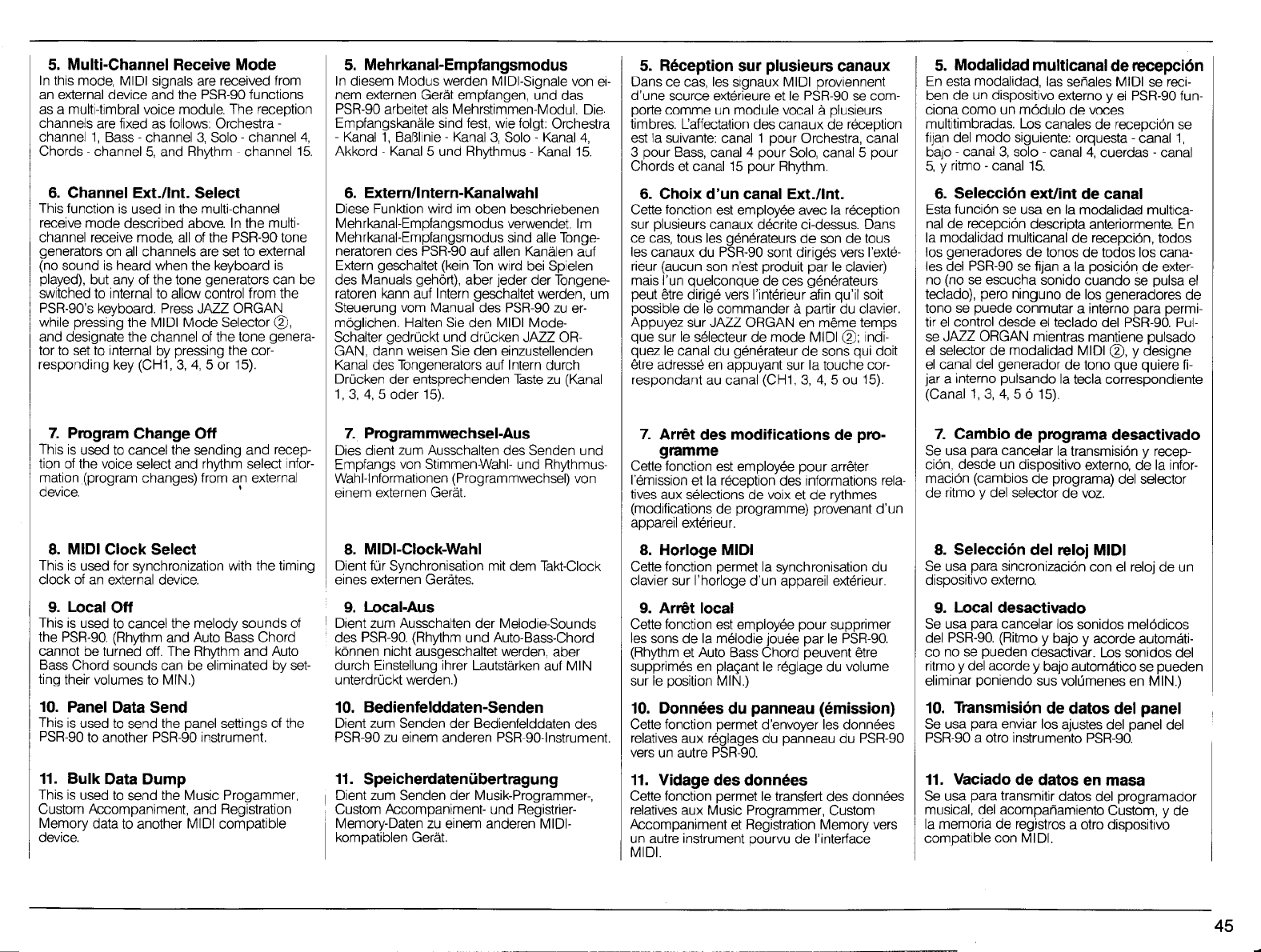 5. Multi-Channel Receive Mode
In this mode, MIDI signals are received from an external device and the PSR-90 functions as a multi-timbral voice module. The reception channels are fixed as follows: Orchestra - channel 1, Bass - channel 3, Solo - channel 4, Chords - channel 5, and Rhythm - channel 15.

6. Channel Ext./Int. Select
This function is used in the multi-channel receive mode described above. In the multi-channel receive mode, all of the PSR-90 tone generators on all channels are set to external (no sound is heard when the keyboard is played), but any of the tone generators can be switched to internal to allow control from the PSR-90's keyboard. Press JAZZ ORGAN while pressing the MIDI Mode Selector ②, and designate the channel of the tone generator to set to internal by pressing the corresponding key (CH1, 3, 4, 5 or 15).

7. Program Change Off
This is used to cancel the sending and reception of the voice select and rhythm select information (program changes) from an external device.

8. MIDI Clock Select
This is used for synchronization with the timing clock of an external device.

9. Local Off
This is used to cancel the melody sounds of the PSR-90. (Rhythm and Auto Bass Chord cannot be turned off. The Rhythm and Auto Bass Chord sounds can be eliminated by setting their volumes to MIN.)

10. Panel Data Send
This is used to send the panel settings of the PSR-90 to another PSR-90 instrument.

11. Bulk Data Dump
This is used to send the Music Progammer, Custom Accompaniment, and Registration Memory data to another MIDI compatible device.

5. Mehrkanal-Empfangsmodus
In diesem Modus werden MIDI-Signale von einem externen Gerät empfangen, und das PSR-90 arbeitet als Mehrstimmen-Modul. Die Empfangskanäle sind fest, wie folgt: Orchestra - Kanal 1, Baßlinie - Kanal 3, Solo - Kanal 4, Akkord - Kanal 5 und Rhythmus - Kanal 15.

6. Extern/Intern-Kanalwahl
Diese Funktion wird im oben beschriebenen Mehrkanal-Empfangsmodus verwendet. Im Mehrkanal-Empfangsmodus sind alle Tongeneratoren des PSR-90 auf allen Kanälen auf Extern geschaltet (kein Ton wird bei Spielen des Manuals gehört), aber jeder der Tongeneratoren kann auf Intern geschaltet werden, um Steuerung vom Manual des PSR-90 zu ermöglichen. Halten Sie den MIDI Mode-Schalter gedrückt und drücken JAZZ ORGAN, dann weisen Sie den einzustellenden Kanal des Tongenerators auf Intern durch Drücken der entsprechenden Taste zu (Kanal 1, 3, 4, 5 oder 15).

7. Programmwechsel-Aus
Dies dient zum Ausschalten des Senden und Empfangs von Stimmen-Wahl- und Rhythmus-Wahl-Informationen (Programmwechsel) von einem externen Gerät.

8. MIDI-Clock-Wahl
Dient für Synchronisation mit dem Takt-Clock eines externen Gerätes.

9. Local-Aus
Dient zum Ausschalten der Melodie-Sounds des PSR-90. (Rhythm und Auto-Bass-Chord können nicht ausgeschaltet werden, aber durch Einstellung ihrer Lautstärken auf MIN unterdrückt werden.)

10. Bedienfelddaten-Senden
Dient zum Senden der Bedienfelddaten des PSR-90 zu einem anderen PSR-90-Instrument.

11. Speicherdatenübertragung
Dient zum Senden der Musik-Programmer-, Custom Accompaniment- und Registrier-Memory-Daten zu einem anderen MIDI-kompatiblen Gerät.

5. Réception sur plusieurs canaux
Dans ce cas, les signaux MIDI proviennent d'une source extérieure et le PSR-90 se comporte comme un module vocal à plusieurs timbres. L'affectation des canaux de réception est la suivante: canal 1 pour Orchestra, canal 3 pour Bass, canal 4 pour Solo, canal 5 pour Chords et canal 15 pour Rhythm.

6. Choix d'un canal Ext./Int.
Cette fonction est employée avec la réception sur plusieurs canaux décrite ci-dessus. Dans ce cas, tous les générateurs de son de tous les canaux du PSR-90 sont dirigés vers l'extérieur (aucun son n'est produit par le clavier) mais l'un quelconque de ces générateurs peut être dirigé vers l'intérieur afin qu'il soit possible de le commander à partir du clavier. Appuyez sur JAZZ ORGAN en même temps que sur le sélecteur de mode MIDI ②; indiquez le canal du générateur de sons qui doit être adressé en appuyant sur la touche correspondant au canal (CH1, 3, 4, 5 ou 15).

7. Arrêt des modifications de programme
Cette fonction est employée pour arrêter l'émission et la réception des informations relatives aux sélections de voix et de rythmes (modifications de programme) provenant d'un appareil extérieur.

8. Horloge MIDI
Cette fonction permet la synchronisation du clavier sur l'horloge d'un appareil extérieur.

9. Arrêt local
Cette fonction est employée pour supprimer les sons de la mélodie jouée par le PSR-90. (Rhythm et Auto Bass Chord peuvent être supprimés en plaçant le réglage du volume sur le position MIN.)

10. Données du panneau (émission)
Cette fonction permet d'envoyer les données relatives aux réglages du panneau du PSR-90 vers un autre PSR-90.

11. Vidage des données
Cette fonction permet le transfert des données relatives aux Music Programmer, Custom Accompaniment et Registration Memory vers un autre instrument pourvu de l'interface MIDI.

5. Modalidad multicanal de recepción
En esta modalidad, las señales MIDI se reciben de un dispositivo externo y el PSR-90 funciona como un módulo de voces multitimbradas. Los canales de recepción se fijan del modo siguiente: orquesta - canal 1, bajo - canal 3, solo - canal 4, cuerdas - canal 5, y ritmo - canal 15.

6. Selección ext/int de canal
Esta función se usa en la modalidad multicanal de recepción descripta anteriormente. En la modalidad multicanal de recepción, todos los generadores de tonos de todos los canales del PSR-90 se fijan a la posición de externo (no se escucha sonido cuando se pulsa el teclado), pero ninguno de los generadores de tono se puede conmutar a interno para permitir el control desde el teclado del PSR-90. Pulse JAZZ ORGAN mientras mantiene pulsado el selector de modalidad MIDI ②, y designe el canal del generador de tono que quiere fijar a interno pulsando la tecla correspondiente (Canal 1, 3, 4, 5 ó 15).

7. Cambio de programa desactivado
Se usa para cancelar la transmisión y recepción, desde un dispositivo externo, de la información (cambios de programa) del selector de ritmo y del selector de voz.

8. Selección del reloj MIDI
Se usa para sincronización con el reloj de un dispositivo externo.

9. Local desactivado
Se usa para cancelar los sonidos melódicos del PSR-90. (Ritmo y bajo y acorde automático no se pueden desactivar. Los sonidos del ritmo y del acorde y bajo automático se pueden eliminar poniendo sus volúmenes en MIN.)

10. Transmisión de datos del panel
Se usa para enviar los ajustes del panel del PSR-90 a otro instrumento PSR-90.

11. Vaciado de datos en masa
Se usa para transmitir datos del programador musical, del acompañamiento Custom, y de la memoria de registros a otro dispositivo compatible con MIDI.

45